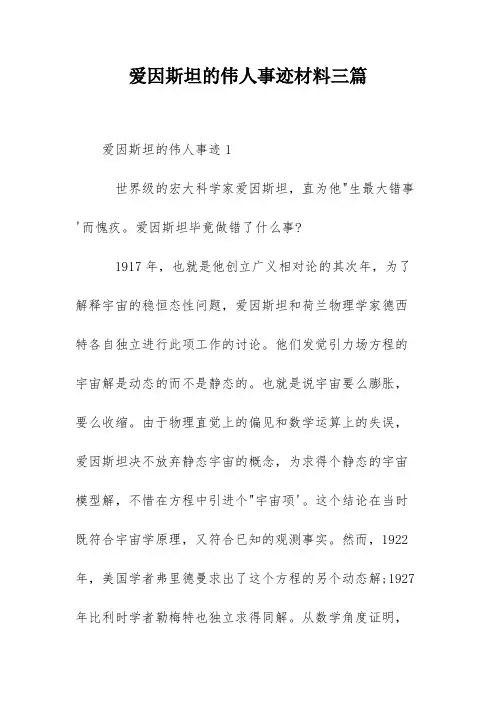 爱因斯坦的伟人事迹材料三篇

爱因斯坦的伟人事迹 1

世界级的宏大科学家爱因斯坦，直为他"生最大错事'而愧疚。爱因斯坦毕竟做错了什么事?

1917 年，也就是他创立广义相对论的其次年，为了解释宇宙的稳恒态性问题，爱因斯坦和荷兰物理学家德西特各自独立进行此项工作的讨论。他们发觉引力场方程的宇宙解是动态的而不是静态的。也就是说宇宙要么膨胀，要么收缩。由于物理直觉上的偏见和数学运算上的失误，爱因斯坦决不放弃静态宇宙的概念，为求得个静态的宇宙模型解，不惜在方程中引进个"宇宙项'。这个结论在当时既符合宇宙学原理，又符合已知的观测事实。然而，1922 年，美国学者弗里德曼求出了这个方程的另个动态解;1927 年比利时学者勒梅特也独立求得同解。从数学角度证明，